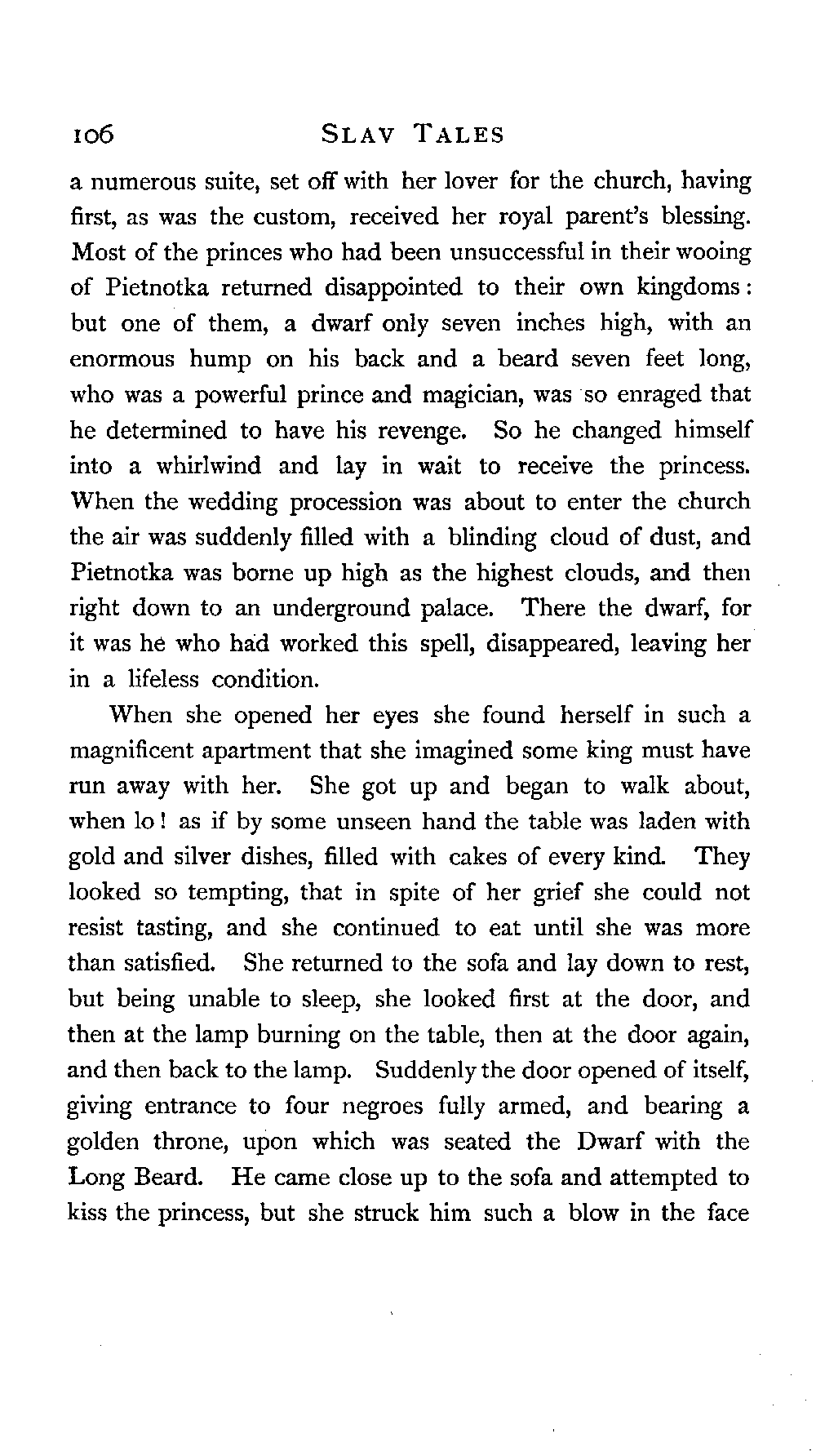 106 SLAV TALES

a numerous suite, set off with her lover for the church, having first, as was the custom, received her royal parent's blessing. Most of the princes who had been unsuccessful in their wooing of Pietnotka returned disappointed to their own kingdoms: but one of them, a dwarf only seven inches high, with an enormous hump on his back and a beard seven feet long, who was a powerful prince and magician, was so enraged that he determined to have his revenge. So he changed himself into a whirlwind and lay in wait to receive the princess. When the wedding procession was about to enter the church the air was suddenly filled with a blinding cloud of dust, and Pietnotka was borne up high as the highest clouds, and then right down to an underground palace. There the dwarf, for it was he who had worked this spell, disappeared, leaving her in a lifeless condition.

When she opened her eyes she found herself in such a magnificent apartment that she imagined some king must have run away with her. She got up and began to walk about, when lo! as if by some unseen hand the table was laden with gold and silver dishes, filled with cakes of every kind. They looked so tempting, that in spite of her grief she could not resist tasting, and she continued to eat until she was more than satisfied. She returned to the sofa and lay down to rest, but being unable to sleep, she looked first at the door, and then at the lamp burning on the table, then at the door again, and then back to the lamp. Suddenly the door opened of itself, giving entrance to four negroes fully armed, and bearing a golden throne, upon which was seated the Dwarf with the Long Beard. He came close up to the sofa and attempted to kiss the princess, but she struck him such a blow in the face